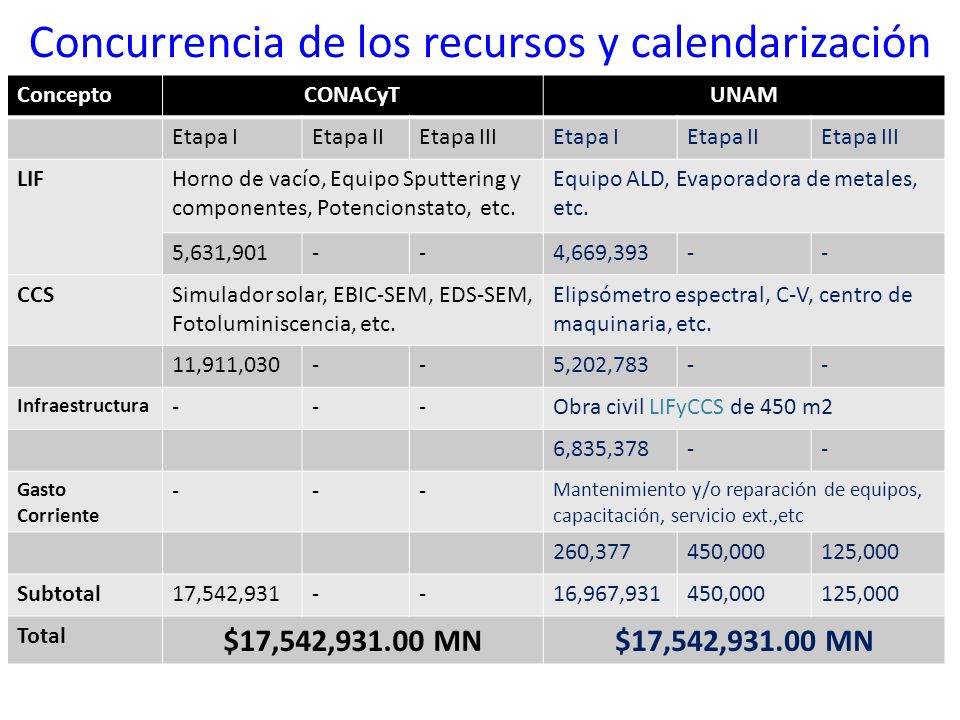 Concurrencia de los recursos y calendarización

| Concepto | CONACyT | | | UNAM | | |
|---|---|---|---|---|---|---|
| | Etapa I | Etapa II | Etapa III | Etapa I | Etapa II | Etapa III |
| LIF | Horno de vacío, Equipo Sputtering y componentes, Potencionstato, etc. | | | Equipo ALD, Evaporadora de metales, etc. | | |
| | 5,631,901 | - | - | 4,669,393 | - | - |
| CCS | Simulador solar, EBIC-SEM, EDS-SEM, Fotoluminiscencia, etc. | | | Elipsómetro espectral, C-V, centro de maquinaria, etc. | | |
| | 11,911,030 | - | - | 5,202,783 | - | - |
| Infraestructura | - | - | - | Obra civil LIFyCCS de 450 m2 | | |
| | | | | 6,835,378 | - | - |
| Gasto Corriente | - | - | - | Mantenimiento y/o reparación de equipos, capacitación, servicio ext.,etc | | |
| | | | | 260,377 | 450,000 | 125,000 |
| Subtotal | 17,542,931 | - | - | 16,967,931 | 450,000 | 125,000 |
| Total | $17,542,931.00 MN | | | $17,542,931.00 MN | | |